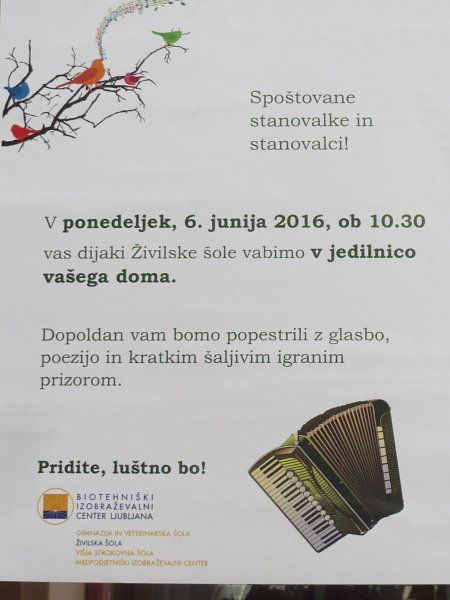 Spoštovane stanovalke in stanovalci!

V ponedeljek, 6. junija 2016, ob 10.30 vas dijaki Živilske šole vabimo v jedilnico vašega doma.

Dopoldan vam bomo popestrili z glasbo, poezijo in kratkim šaljivim igranim prizorom.

Pridite, luštno bo!

BIOTEHNIŠKI IZOBRAŽEVALNI CENTER LJUBLJANA

GIMNAZIJA IN VETERINARSKA ŠOLA
ŽIVILSKA ŠOLA
VIŠJA STROKOVNA ŠOLA
MEDPODJETNIŠKI IZOBRAŽEVALNI CENTER